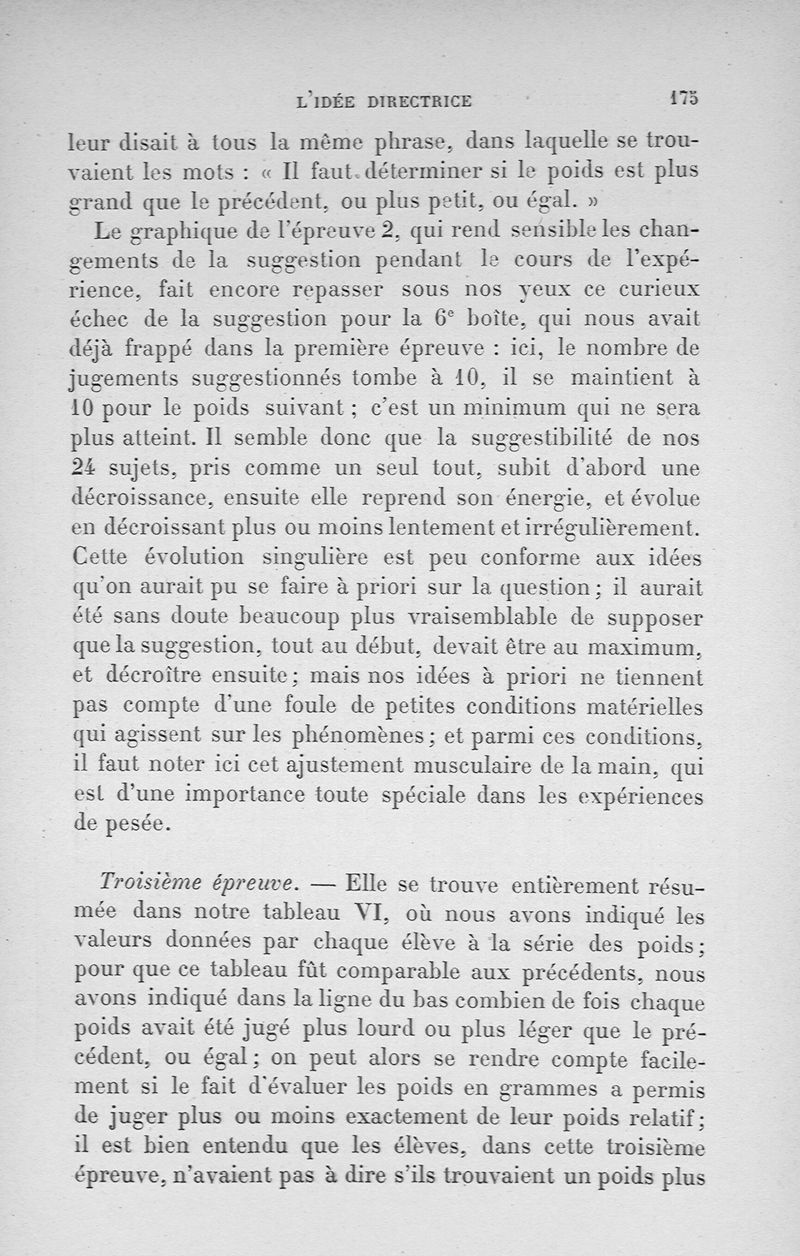 L'IDÉE DIRECTRICE 175

leur disait à tous la même phrase, dans laquelle se trouvaient les mots : « Il faut déterminer si le poids est plus grand que le précédent, ou plus petit, ou égal. »

Le graphique de l'épreuve 2, qui rend sensible les changements de la suggestion pendant le cours de l'expérience, fait encore repasser sous nos yeux ce curieux échec de la suggestion pour la $6^e$ boîte, qui nous avait déjà frappé dans la première épreuve : ici, le nombre de jugements suggestionnés tombe à 10, il se maintient à 10 pour le poids suivant ; c'est un minimum qui ne sera plus atteint. Il semble donc que la suggestibilité de nos 24 sujets, pris comme un seul tout, subit d'abord une décroissance, ensuite elle reprend son énergie, et évolue en décroissant plus ou moins lentement et irrégulièrement. Cette évolution singulière est peu conforme aux idées qu'on aurait pu se faire à priori sur la question ; il aurait été sans doute beaucoup plus vraisemblable de supposer que la suggestion, tout au début, devait être au maximum, et décroître ensuite ; mais nos idées à priori ne tiennent pas compte d'une foule de petites conditions matérielles qui agissent sur les phénomènes ; et parmi ces conditions, il faut noter ici cet ajustement musculaire de la main, qui est d'une importance toute spéciale dans les expériences de pesée.

Troisième épreuve. — Elle se trouve entièrement résumée dans notre tableau VI, où nous avons indiqué les valeurs données par chaque élève à la série des poids ; pour que ce tableau fût comparable aux précédents, nous avons indiqué dans la ligne du bas combien de fois chaque poids avait été jugé plus lourd ou plus léger que le précédent, ou égal ; on peut alors se rendre compte facilement si le fait d'évaluer les poids en grammes a permis de juger plus ou moins exactement de leur poids relatif ; il est bien entendu que les élèves, dans cette troisième épreuve, n'avaient pas à dire s'ils trouvaient un poids plus